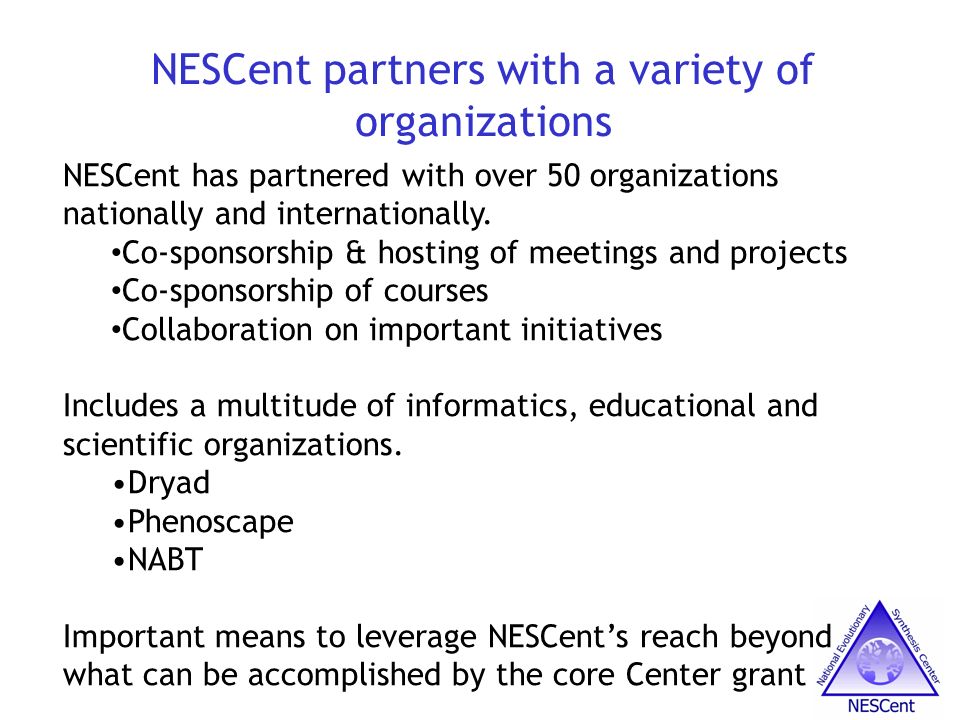 NESCent partners with a variety of organizations

NESCent has partnered with over 50 organizations nationally and internationally.

•Co-sponsorship & hosting of meetings and projects
•Co-sponsorship of courses
•Collaboration on important initiatives

Includes a multitude of informatics, educational and scientific organizations.

•Dryad
•Phenoscape
•NABT

Important means to leverage NESCent's reach beyond what can be accomplished by the core Center grant

National Evolutionary Synthesis Center
NESCent